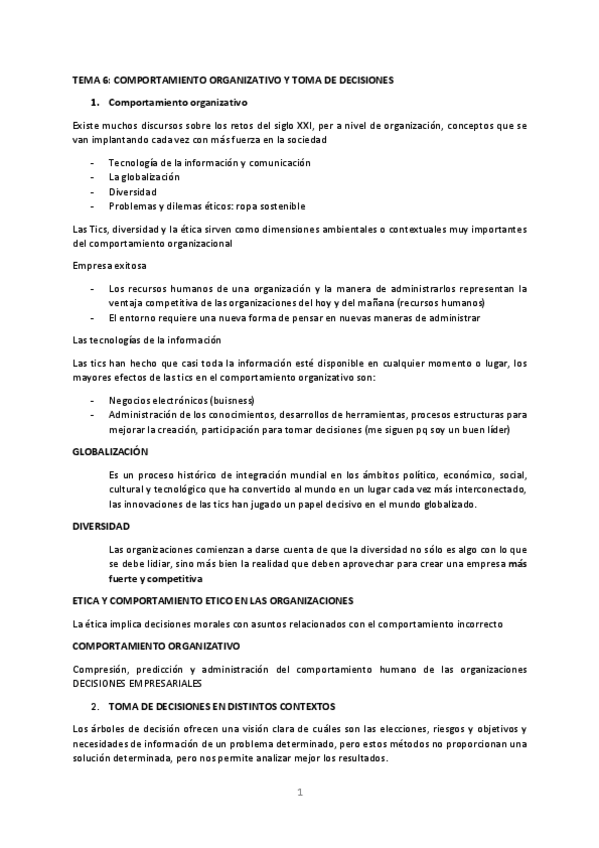 TEMA 6: COMPORTAMIENTO ORGANIZATIVO Y TOMA DE DECISIONES

1. Comportamiento organizativo

Existe muchos discursos sobre los retos del siglo XXI, per a nivel de organización, conceptos que se van implantando cada vez con más fuerza en la sociedad

- Tecnología de la información y comunicación
- La globalización
- Diversidad
- Problemas y dilemas éticos: ropa sostenible

Las Tics, diversidad y la ética sirven como dimensiones ambientales o contextuales muy importantes del comportamiento organizacional

Empresa exitosa

- Los recursos humanos de una organización y la manera de administrarlos representan la ventaja competitiva de las organizaciones del hoy y del mañana (recursos humanos)
- El entorno requiere una nueva forma de pensar en nuevas maneras de administrar

Las tecnologías de la información

Las tics han hecho que casi toda la información esté disponible en cualquier momento o lugar, los mayores efectos de las tics en el comportamiento organizativo son:

- Negocios electrónicos (buisness)
- Administración de los conocimientos, desarrollos de herramientas, procesos estructuras para mejorar la creación, participación para tomar decisiones (me siguen pq soy un buen líder)

GLOBALIZACIÓN

Es un proceso histórico de integración mundial en los ámbitos político, económico, social, cultural y tecnológico que ha convertido al mundo en un lugar cada vez más interconectado, las innovaciones de las tics han jugado un papel decisivo en el mundo globalizado.

DIVERSIDAD

Las organizaciones comienzan a darse cuenta de que la diversidad no sólo es algo con lo que se debe lidiar, sino más bien la realidad que deben aprovechar para crear una empresa más fuerte y competitiva

ETICA Y COMPORTAMIENTO ETICO EN LAS ORGANIZACIONES

La ética implica decisiones morales con asuntos relacionados con el comportamiento incorrecto

COMPORTAMIENTO ORGANIZATIVO

Compresión, predicción y administración del comportamiento humano de las organizaciones DECISIONES EMPRESARIALES

2. TOMA DE DECISIONES EN DISTINTOS CONTEXTOS

Los árboles de decisión ofrecen una visión clara de cuáles son las elecciones, riesgos y objetivos y necesidades de información de un problema determinado, pero estos métodos no proporcionan una solución determinada, pero nos permite analizar mejor los resultados.

1